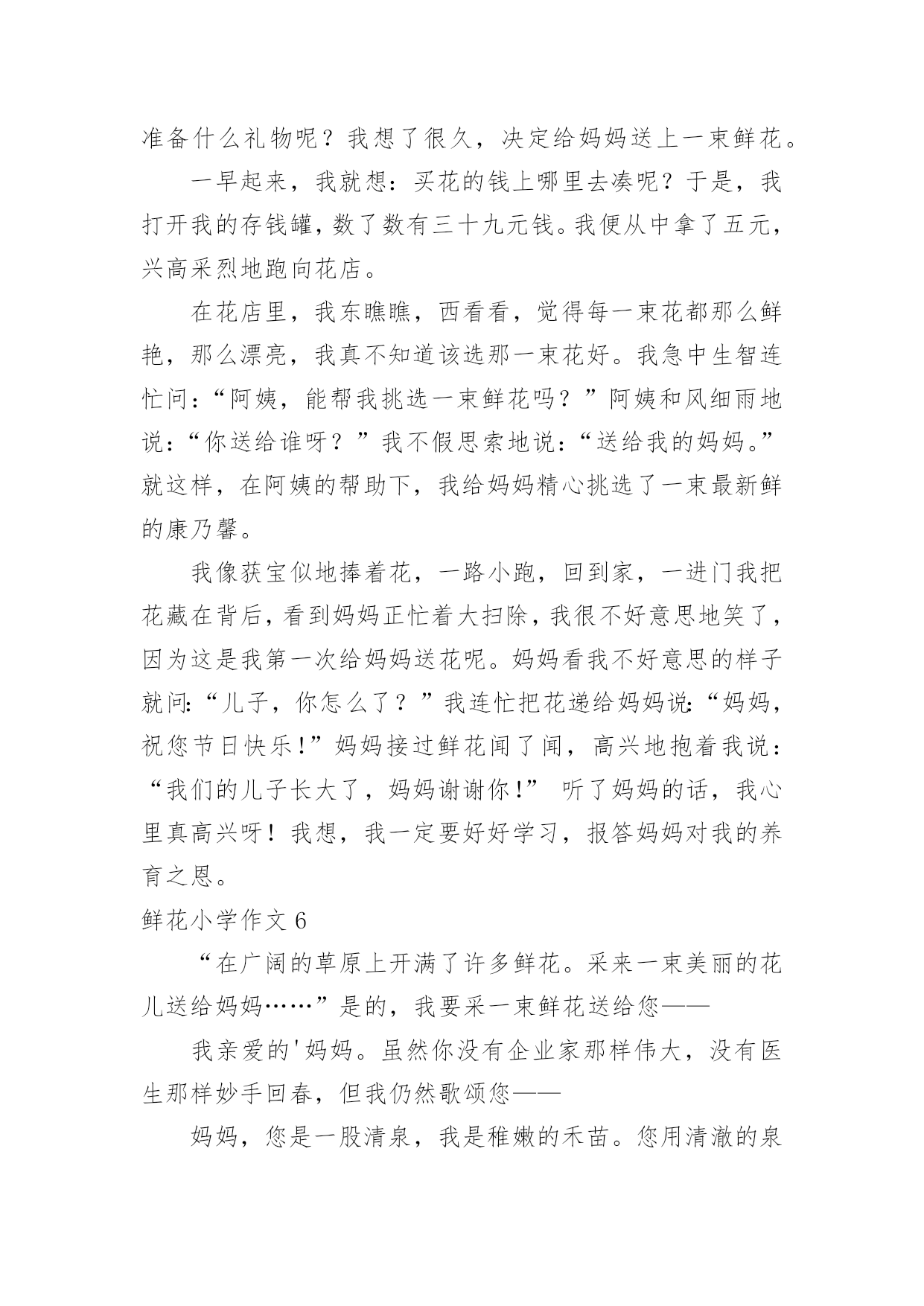 准备什么礼物呢？我想了很久，决定给妈妈送上一束鲜花。

一早起来，我就想：买花的钱上哪里去凑呢？于是，我打开我的存钱罐，数了数有三十九元钱。我便从中拿了五元，兴高采烈地跑向花店。

在花店里，我东瞧瞧，西看看，觉得每一束花都那么鲜艳，那么漂亮，我真不知道该选那一束花好。我急中生智连忙问：“阿姨，能帮我挑选一束鲜花吗？”阿姨和风细雨地说：“你送给谁呀？”我不假思索地说：“送给我的妈妈。”就这样，在阿姨的帮助下，我给妈妈精心挑选了一束最新鲜的康乃馨。

我像获宝似地捧着花，一路小跑，回到家，一进门我把花藏在背后，看到妈妈正忙着大扫除，我很不好意思地笑了，因为这是我第一次给妈妈送花呢。妈妈看我不好意思的样子就问:“儿子，你怎么了？”我连忙把花递给妈妈说:“妈妈，祝您节日快乐!”妈妈接过鲜花闻了闻，高兴地抱着我说：“我们的儿子长大了，妈妈谢谢你!” 听了妈妈的话，我心里真高兴呀！我想，我一定要好好学习，报答妈妈对我的养育之恩。

鲜花小学作文 6

“在广阔的草原上开满了许多鲜花。采来一束美丽的花儿送给妈妈……”是的，我要采一束鲜花送给您——

我亲爱的'妈妈。虽然你没有企业家那样伟大，没有医生那样妙手回春，但我仍然歌颂您——

妈妈，您是一股清泉，我是稚嫩的禾苗。您用清澈的泉